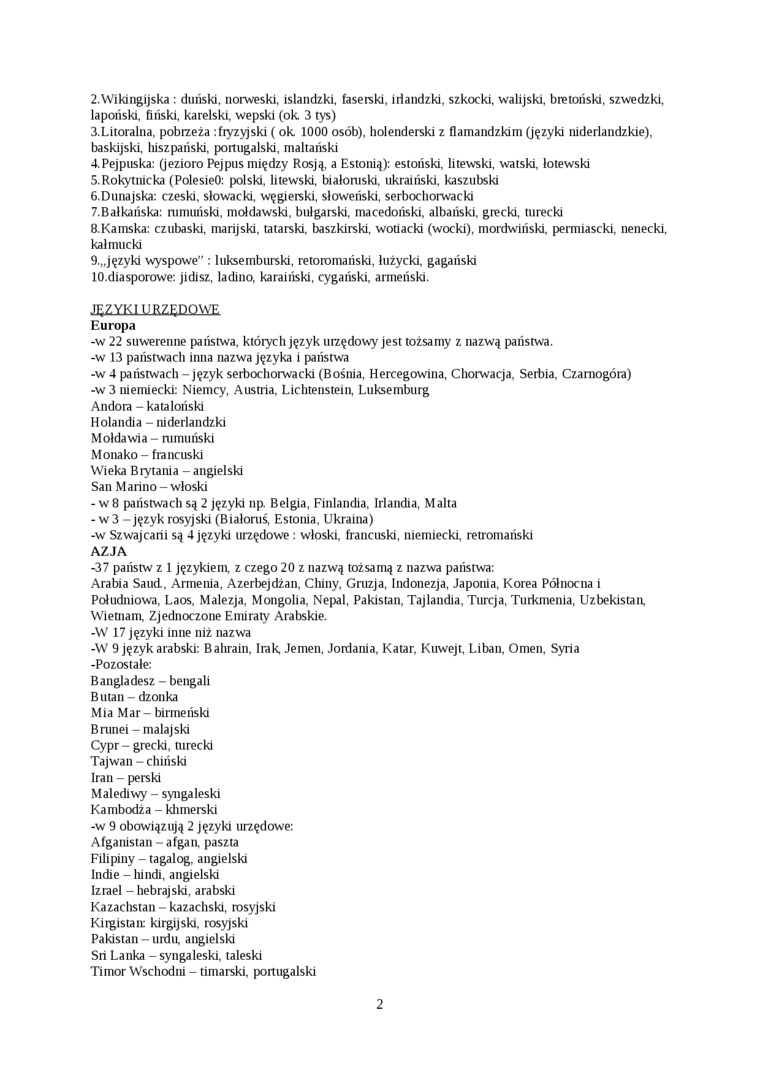 2.Wikingijska : duński, norweski, islandzki, faserski, irlandzki, szkocki, walijski, bretoński, szwedzki, lapoński, fiński, karelski, wepski (ok. 3 tys)
3.Litoralna, pobrzeża :fryzyjski ( ok. 1000 osób), holenderski z flamandzkim (języki niderlandzkie), baskijski, hiszpański, portugalski, maltański
4.Pejpuska: (jezioro Pejpus między Rosją, a Estonią): estoński, litewski, watski, łotewski
5.Rokytnicka (Polesie0: polski, litewski, białoruski, ukraiński, kaszubski
6.Dunajska: czeski, słowacki, węgierski, słoweński, serbochorwacki
7.Bałkańska: rumuński, mołdawski, bułgarski, macedoński, albański, grecki, turecki
8.Kamska: czubaski, marijski, tatarski, baszkirski, wotiacki (wocki), mordwiński, permiascki, nenecki, kałmucki
9.,,języki wyspowe'' : luksemburski, retoromański, łużycki, gagański
10.diasporowe: jidisz, ladino, karaiński, cygański, armeński.

JĘZYKI URZĘDOWE
Europa
-w 22 suwerenne państwa, których język urzędowy jest tożsamy z nazwą państwa.
-w 13 państwach inna nazwa języka i państwa
-w 4 państwach – język serbochorwacki (Bośnia, Hercegowina, Chorwacja, Serbia, Czarnogóra)
-w 3 niemiecki: Niemcy, Austria, Lichtenstein, Luksemburg
Andora – kataloński
Holandia – niderlandzki
Mołdawia – rumuński
Monako – francuski
Wieka Brytania – angielski
San Marino – włoski
- w 8 państwach są 2 języki np. Belgia, Finlandia, Irlandia, Malta
- w 3 – język rosyjski (Białoruś, Estonia, Ukraina)
-w Szwajcarii są 4 języki urzędowe : włoski, francuski, niemiecki, retromański
AZJA
-37 państw z 1 językiem, z czego 20 z nazwą tożsamą z nazwa państwa:
Arabia Saud., Armenia, Azerbejdżan, Chiny, Gruzja, Indonezja, Japonia, Korea Północna i Południowa, Laos, Malezja, Mongolia, Nepal, Pakistan, Tajlandia, Turcja, Turkmenia, Uzbekistan, Wietnam, Zjednoczone Emiraty Arabskie.
-W 17 języki inne niż nazwa
-W 9 język arabski: Bahrain, Irak, Jemen, Jordania, Katar, Kuwejt, Liban, Omen, Syria
-Pozostałe:
Bangladesz – bengali
Butan – dzonka
Mia Mar – birmeński
Brunei – malajski
Cypr – grecki, turecki
Tajwan – chiński
Iran – perski
Malediwy – syngaleski
Kambodża – khmerski
-w 9 obowiązują 2 języki urzędowe:
Afganistan – afgan, paszta
Filipiny – tagalog, angielski
Indie – hindi, angielski
Izrael – hebrajski, arabski
Kazachstan – kazachski, rosyjski
Kirgistan: kirgijski, rosyjski
Pakistan – urdu, angielski
Sri Lanka – syngaleski, taleski
Timor Wschodni – timarski, portugalski

2